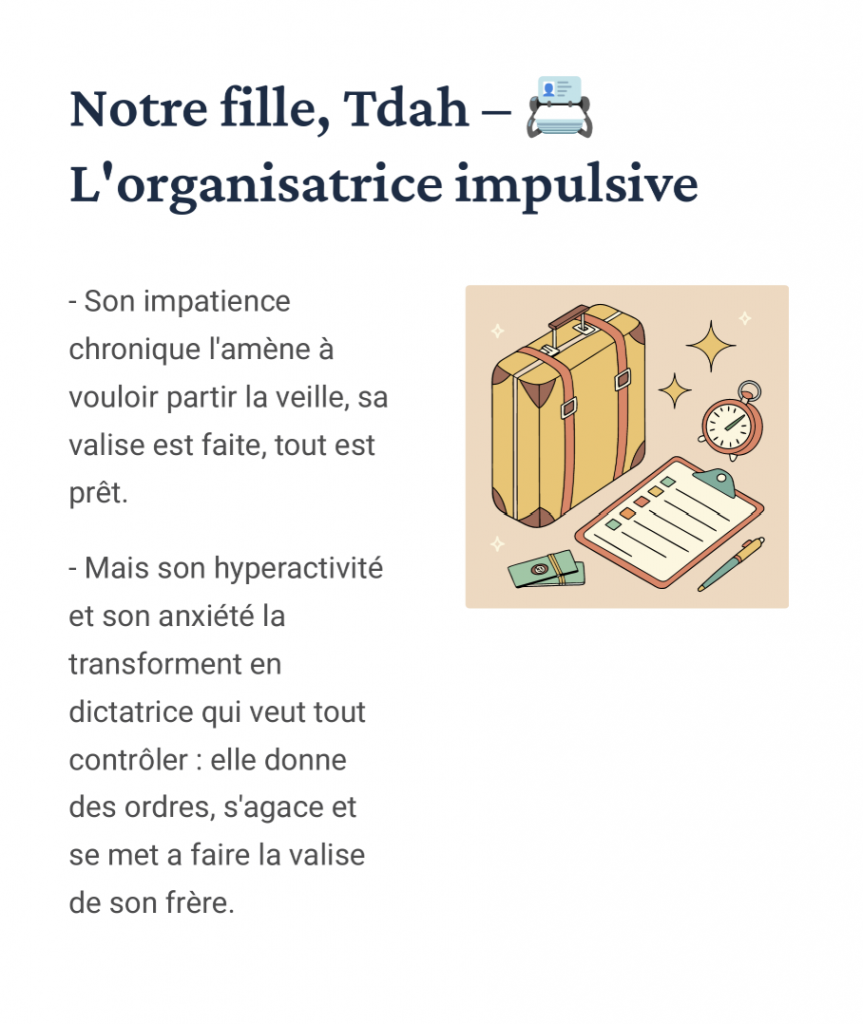 Notre fille, Tdah – 📇 L'organisatrice impulsive

- Son impatience chronique l'amène à vouloir partir la veille, sa valise est faite, tout est prêt.

- Mais son hyperactivité et son anxiété la transforment en dictatrice qui veut tout contrôler : elle donne des ordres, s'agace et se met a faire la valise de son frère.